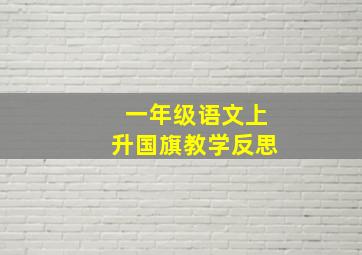 一年级语文上
升国旗教学反思